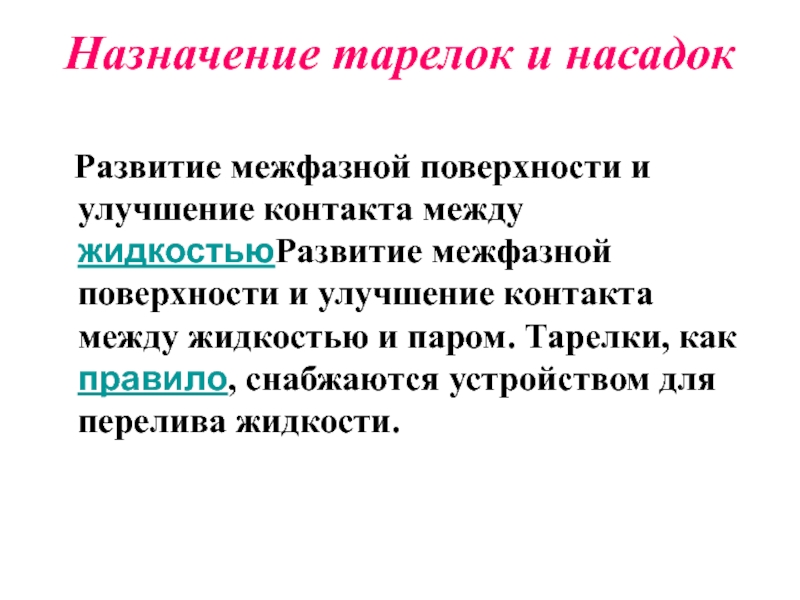 Назначение тарелок и насадок

Развитие межфазной поверхности и улучшение контакта между жидкостьюРазвитие межфазной поверхности и улучшение контакта между жидкостью и паром. Тарелки, как правило, снабжаются устройством для перелива жидкости.